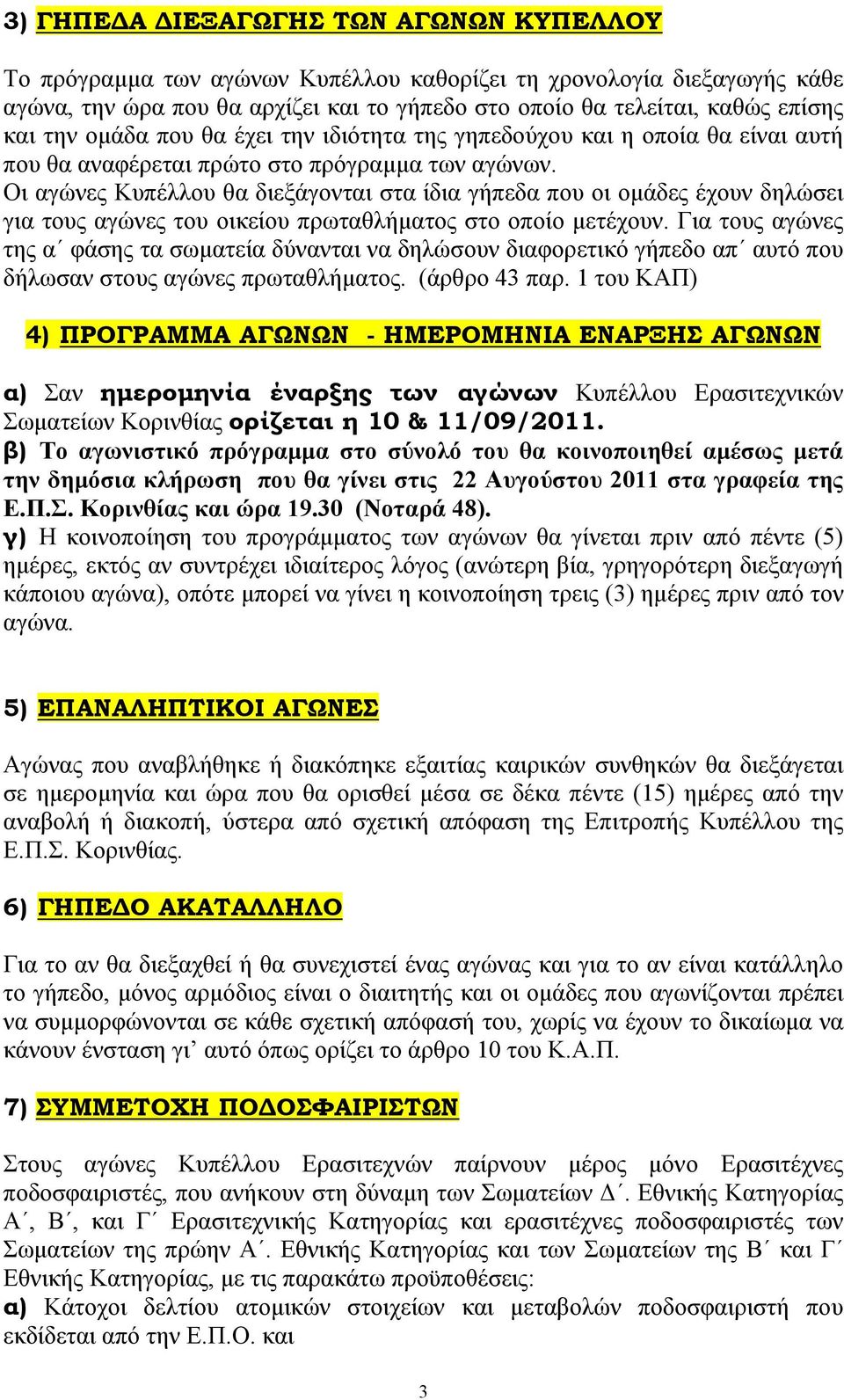 3) ΓΗΠΕΔΑ ΔΙΕΞΑΓΩΓΗΣ ΤΩΝ ΑΓΩΝΩΝ ΚΥΠΕΛΛΟΥ

Το πρόγραμμα των αγώνων Κυπέλλου καθορίζει τη χρονολογία διεξαγωγής κάθε αγώνα, την ώρα που θα αρχίζει και το γήπεδο στο οποίο θα τελείται, καθώς επίσης και την ομάδα που θα έχει την ιδιότητα της γηπεδούχου και η οποία θα είναι αυτή που θα αναφέρεται πρώτο στο πρόγραμμα των αγώνων.
Οι αγώνες Κυπέλλου θα διεξάγονται στα ίδια γήπεδα που οι ομάδες έχουν δηλώσει για τους αγώνες του οικείου πρωταθλήματος στο οποίο μετέχουν. Για τους αγώνες της α΄ φάσης τα σωματεία δύνανται να δηλώσουν διαφορετικό γήπεδο απ΄ αυτό που δήλωσαν στους αγώνες πρωταθλήματος. (άρθρο 43 παρ. 1 του ΚΑΠ)

4) ΠΡΟΓΡΑΜΜΑ ΑΓΩΝΩΝ - ΗΜΕΡΟΜΗΝΙΑ ΕΝΑΡΞΗΣ ΑΓΩΝΩΝ

α) Σαν ημερομηνία έναρξης των αγώνων Κυπέλλου Ερασιτεχνικών Σωματείων Κορινθίας ορίζεται η 10 & 11/09/2011.
β) Το αγωνιστικό πρόγραμμα στο σύνολό του θα κοινοποιηθεί αμέσως μετά την δημόσια κλήρωση που θα γίνει στις 22 Αυγούστου 2011 στα γραφεία της Ε.Π.Σ. Κορινθίας και ώρα 19.30 (Νοταρά 48).
γ) Η κοινοποίηση του προγράμματος των αγώνων θα γίνεται πριν από πέντε (5) ημέρες, εκτός αν συντρέχει ιδιαίτερος λόγος (ανώτερη βία, γρηγορότερη διεξαγωγή κάποιου αγώνα), οπότε μπορεί να γίνει η κοινοποίηση τρεις (3) ημέρες πριν από τον αγώνα.

5) ΕΠΑΝΑΛΗΠΤΙΚΟΙ ΑΓΩΝΕΣ

Αγώνας που αναβλήθηκε ή διακόπηκε εξαιτίας καιρικών συνθηκών θα διεξάγεται σε ημερομηνία και ώρα που θα ορισθεί μέσα σε δέκα πέντε (15) ημέρες από την αναβολή ή διακοπή, ύστερα από σχετική απόφαση της Επιτροπής Κυπέλλου της Ε.Π.Σ. Κορινθίας.

6) ΓΗΠΕΔΟ ΑΚΑΤΑΛΛΗΛΟ

Για το αν θα διεξαχθεί ή θα συνεχιστεί ένας αγώνας και για το αν είναι κατάλληλο το γήπεδο, μόνος αρμόδιος είναι ο διαιτητής και οι ομάδες που αγωνίζονται πρέπει να συμμορφώνονται σε κάθε σχετική απόφασή του, χωρίς να έχουν το δικαίωμα να κάνουν ένσταση γι’ αυτό όπως ορίζει το άρθρο 10 του Κ.Α.Π.

7) ΣΥΜΜΕΤΟΧΗ ΠΟΔΟΣΦΑΙΡΙΣΤΩΝ

Στους αγώνες Κυπέλλου Ερασιτεχνών παίρνουν μέρος μόνο Ερασιτέχνες ποδοσφαιριστές, που ανήκουν στη δύναμη των Σωματείων Δ΄. Εθνικής Κατηγορίας Α΄, Β΄, και Γ΄ Ερασιτεχνικής Κατηγορίας και ερασιτέχνες ποδοσφαιριστές των Σωματείων της πρώην Α΄. Εθνικής Κατηγορίας και των Σωματείων της Β΄ και Γ΄ Εθνικής Κατηγορίας, με τις παρακάτω προϋποθέσεις:
α) Κάτοχοι δελτίου ατομικών στοιχείων και μεταβολών ποδοσφαιριστή που εκδίδεται από την Ε.Π.Ο. και

3